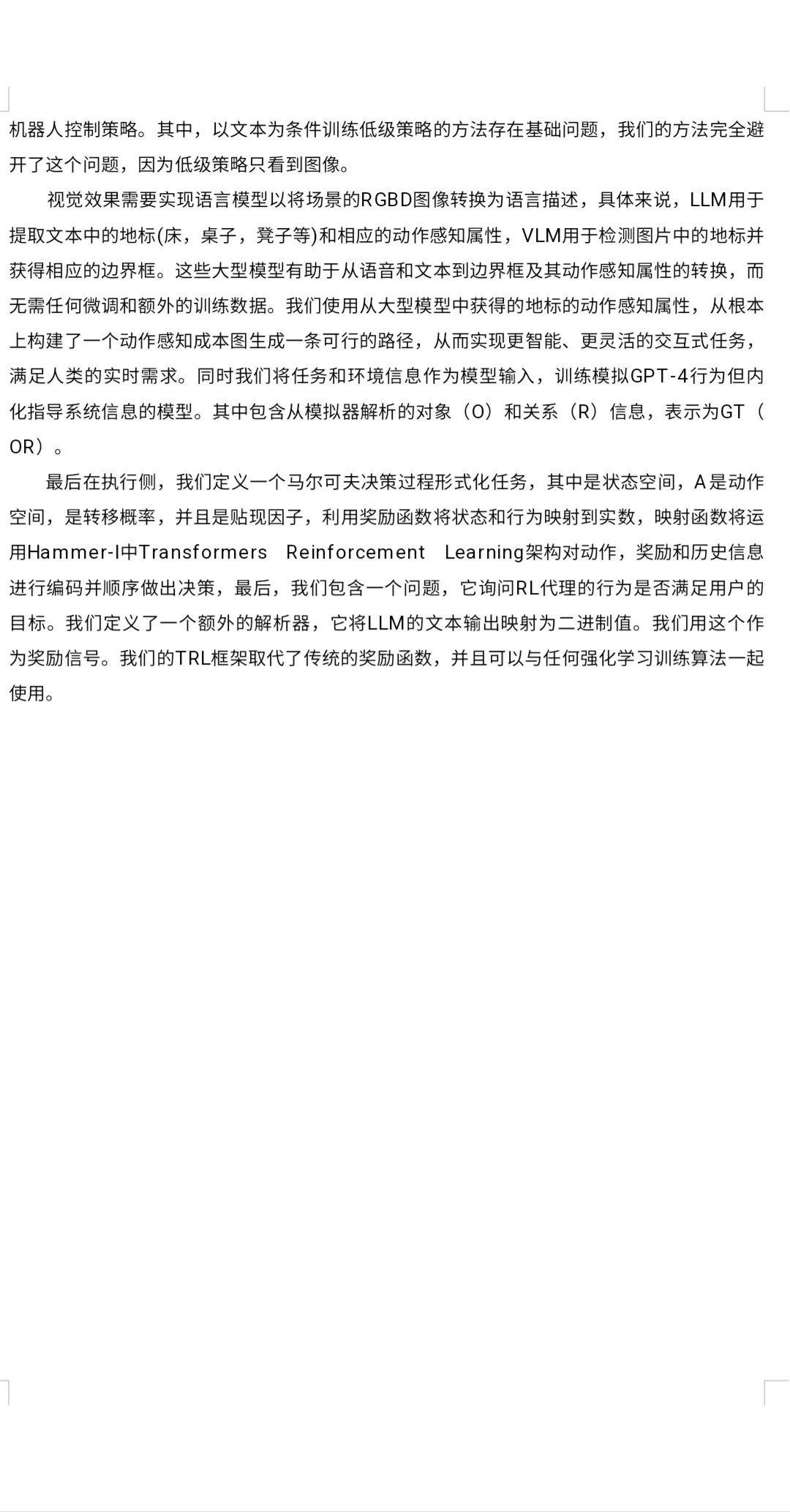 机器人控制策略。其中，以文本为条件训练低级策略的方法存在基础问题，我们的方法完全避开了这个问题，因为低级策略只看到图像。

视觉效果需要实现语言模型以将场景的RGBD图像转换为语言描述，具体来说，LLM用于提取文本中的地标(床，桌子，凳子等)和相应的动作感知属性，VLM用于检测图片中的地标并获得相应的边界框。这些大型模型有助于从语音和文本到边界框及其动作感知属性的转换，而无需任何微调和额外的训练数据。我们使用从大型模型中获得的地标的动作感知属性，从根本上构建了一个动作感知成本图生成一条可行的路径，从而实现更智能、更灵活的交互式任务，满足人类的实时需求。同时我们将任务和环境信息作为模型输入，训练模拟GPT-4行为但内化指导系统信息的模型。其中包含从模拟器解析的对象（O）和关系（R）信息，表示为GT（OR）。

最后在执行侧，我们定义一个马尔可夫决策过程形式化任务，其中是状态空间，A是动作空间，是转移概率，并且是贴现因子，利用奖励函数将状态和行为映射到实数，映射函数将运用Hammer-I中Transformers Reinforcement Learning架构对动作，奖励和历史信息进行编码并顺序做出决策，最后，我们包含一个问题，它询问RL代理的行为是否满足用户的目标。我们定义了一个额外的解析器，它将LLM的文本输出映射为二进制值。我们用这个作为奖励信号。我们的TRL框架取代了传统的奖励函数，并且可以与任何强化学习训练算法一起使用。